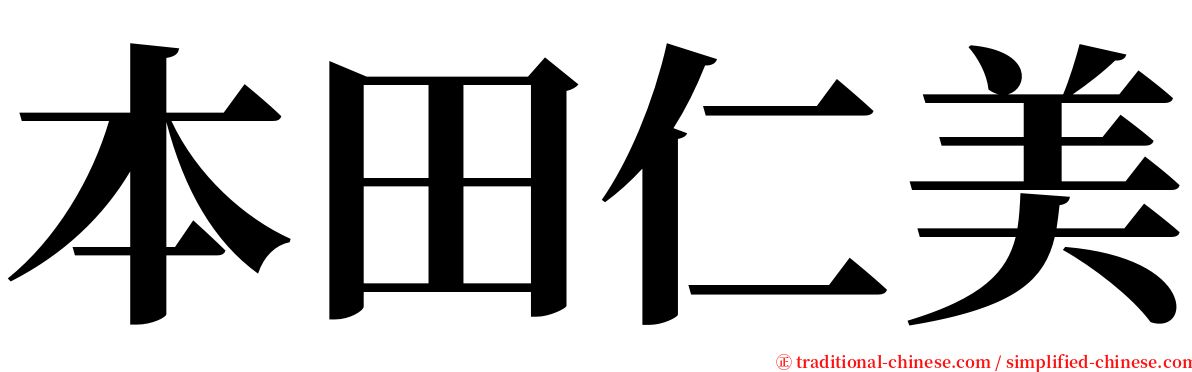 本田仁美

㊣ traditional-chinese.com / simplified-chinese.com